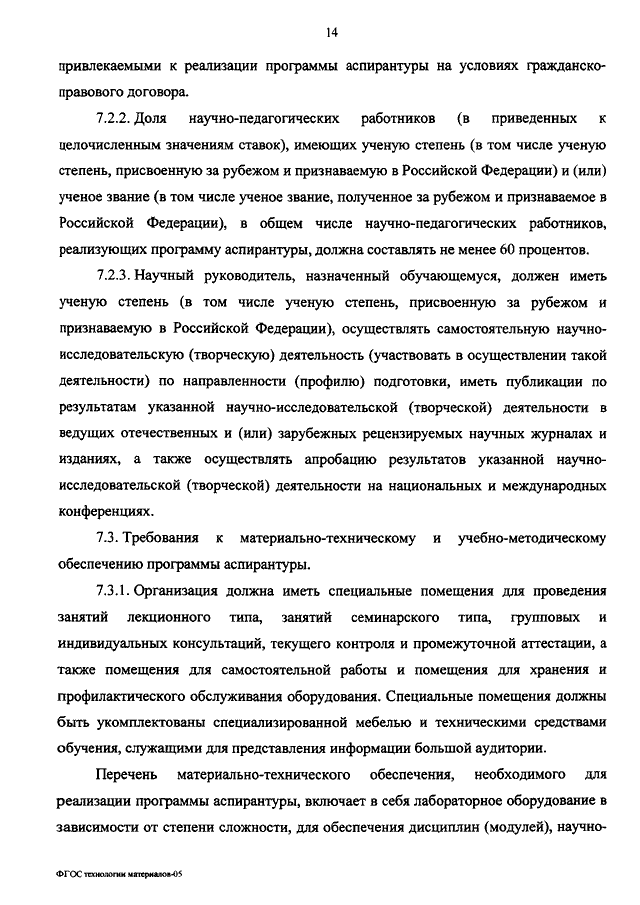 14

привлекаемыми к реализации программы аспирантуры на условиях гражданско-правового договора.

7.2.2. Доля научно-педагогических работников (в приведенных к целочисленным значениям ставок), имеющих ученую степень (в том числе ученую степень, присвоенную за рубежом и признаваемую в Российской Федерации) и (или) ученое звание (в том числе ученое звание, полученное за рубежом и признаваемое в Российской Федерации), в общем числе научно-педагогических работников, реализующих программу аспирантуры, должна составлять не менее 60 процентов.

7.2.3. Научный руководитель, назначенный обучающемуся, должен иметь ученую степень (в том числе ученую степень, присвоенную за рубежом и признаваемую в Российской Федерации), осуществлять самостоятельную научно-исследовательскую (творческую) деятельность (участвовать в осуществлении такой деятельности) по направленности (профилю) подготовки, иметь публикации по результатам указанной научно-исследовательской (творческой) деятельности в ведущих отечественных и (или) зарубежных рецензируемых научных журналах и изданиях, а также осуществлять апробацию результатов указанной научно-исследовательской (творческой) деятельности на национальных и международных конференциях.

7.3. Требования к материально-техническому и учебно-методическому обеспечению программы аспирантуры.

7.3.1. Организация должна иметь специальные помещения для проведения занятий лекционного типа, занятий семинарского типа, групповых и индивидуальных консультаций, текущего контроля и промежуточной аттестации, а также помещения для самостоятельной работы и помещения для хранения и профилактического обслуживания оборудования. Специальные помещения должны быть укомплектованы специализированной мебелью и техническими средствами обучения, служащими для представления информации большой аудитории.

Перечень материально-технического обеспечения, необходимого для реализации программы аспирантуры, включает в себя лабораторное оборудование в зависимости от степени сложности, для обеспечения дисциплин (модулей), научно-

ФГОС технологии материалов-05